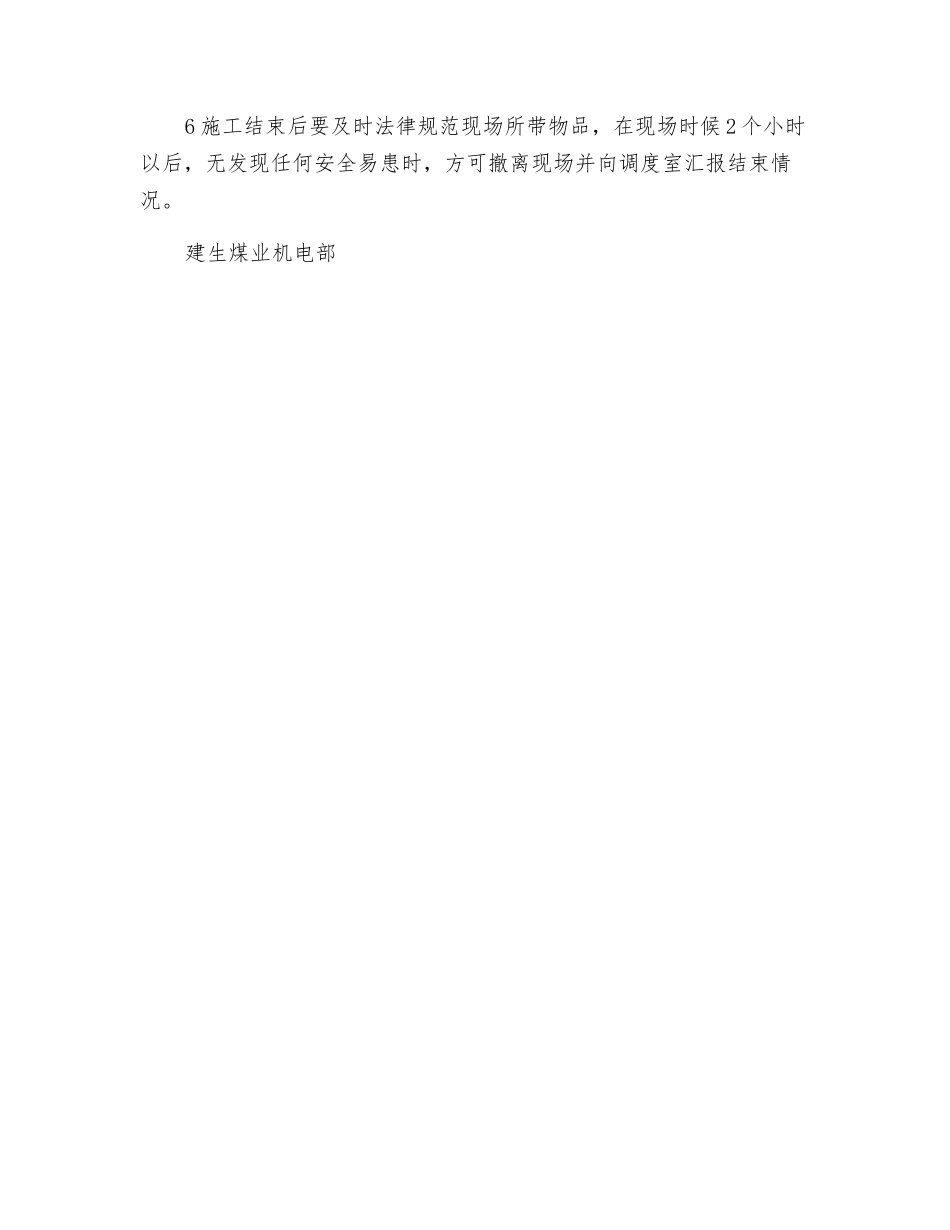 6 施工结束后要及时法律规范现场所带物品，在现场时候 2 个小时以后，无发现任何安全易患时，方可撤离现场并向调度室汇报结束情况。

建生煤业机电部